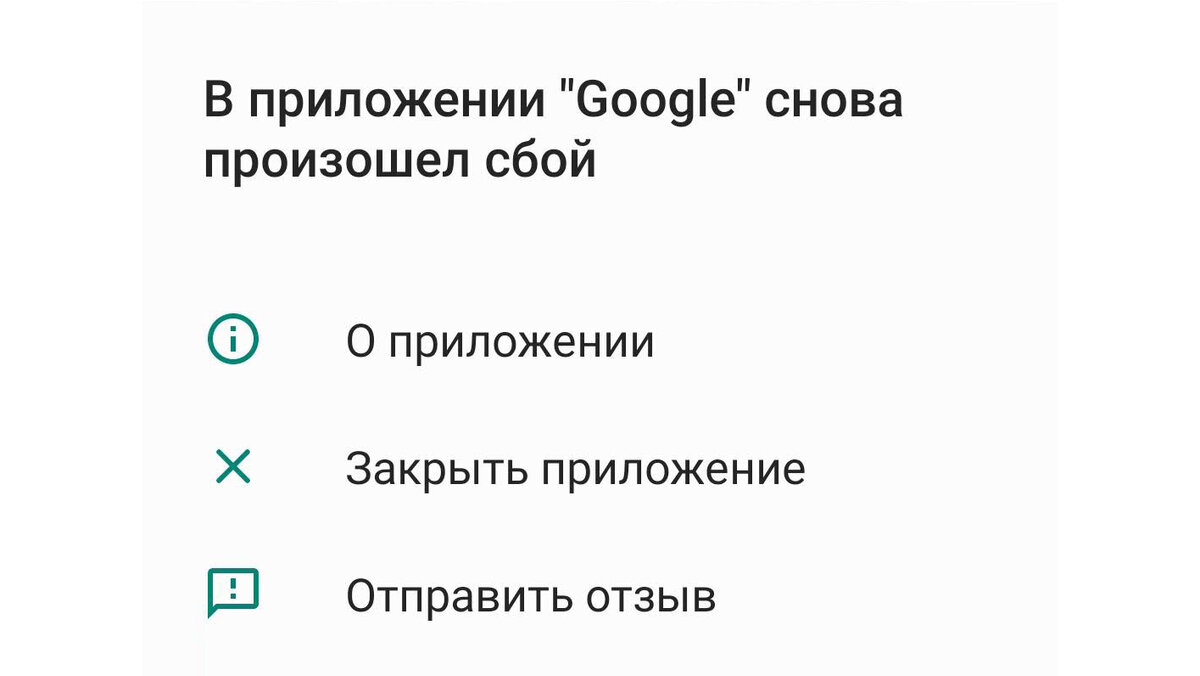 В приложении "Google" снова произошел сбой

О приложении

Закрыть приложение

Отправить отзыв